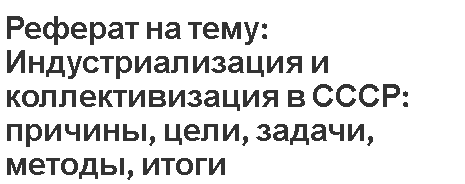 Реферат на тему: Индустриализация и коллективизация в СССР: причины, цели, задачи, методы, итоги